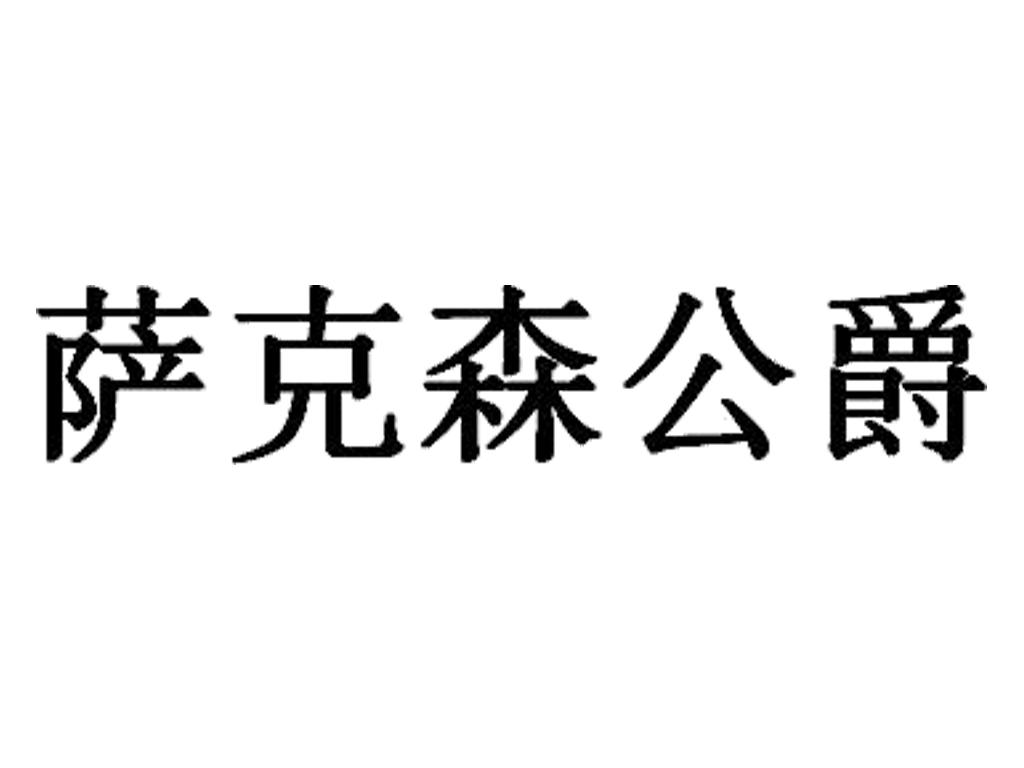 萨克森公爵